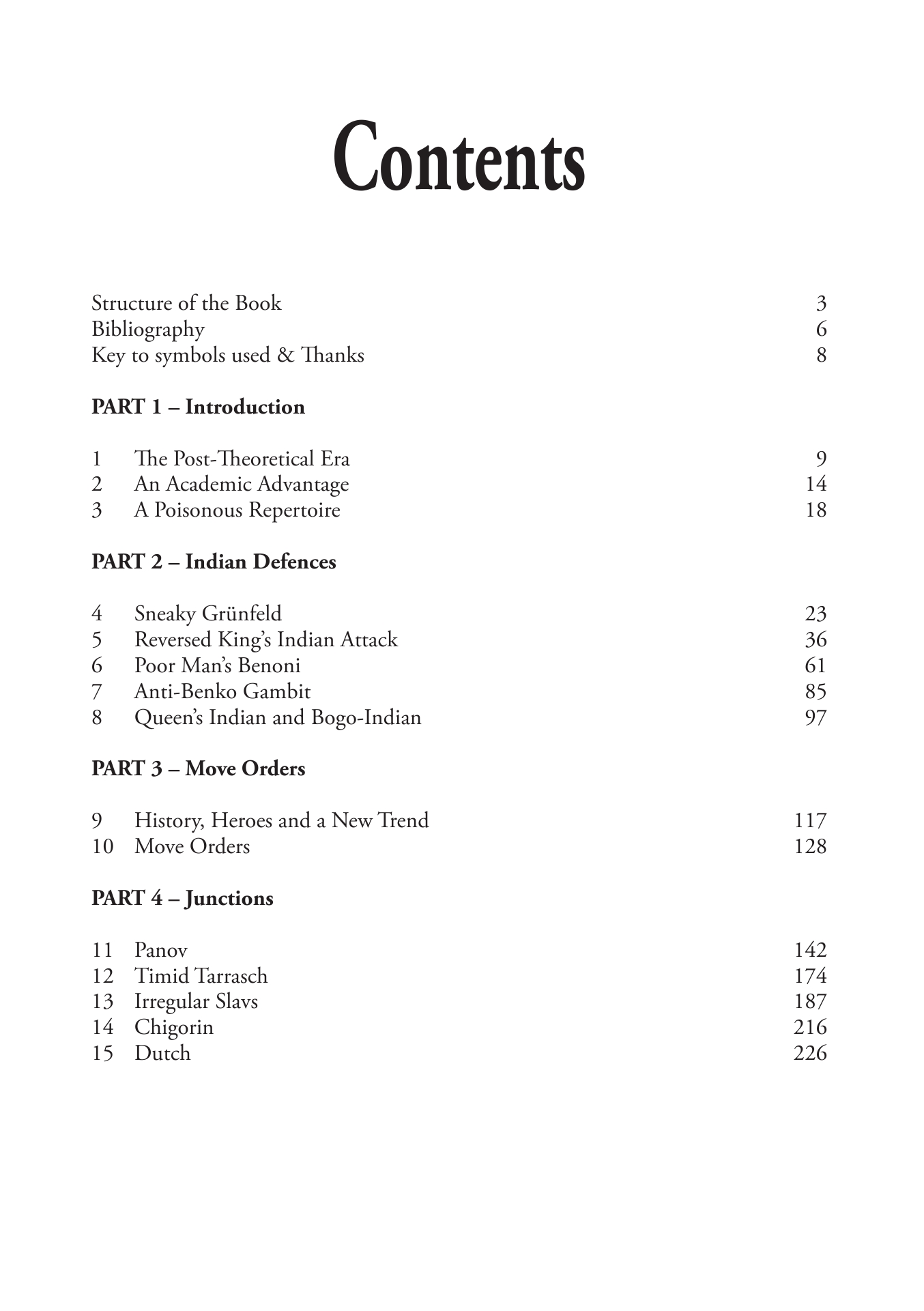 Contents

Structure of the Book 3
Bibliography 6
Key to symbols used & Thanks 8

PART 1 – Introduction

1 The Post-Theoretical Era 9
2 An Academic Advantage 14
3 A Poisonous Repertoire 18

PART 2 – Indian Defences

4 Sneaky Grünfeld 23
5 Reversed King's Indian Attack 36
6 Poor Man's Benoni 61
7 Anti-Benko Gambit 85
8 Queen's Indian and Bogo-Indian 97

PART 3 – Move Orders

9 History, Heroes and a New Trend 117
10 Move Orders 128

PART 4 – Junctions

11 Panov 142
12 Timid Tarrasch 174
13 Irregular Slavs 187
14 Chigorin 216
15 Dutch 226